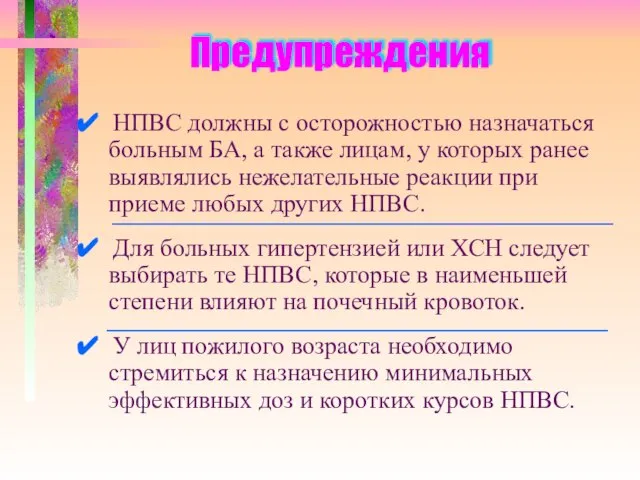 Предупреждения

✔ НПВС должны с осторожностью назначаться больным БА, а также лицам, у которых ранее выявлялись нежелательные реакции при приеме любых других НПВС.

✔ Для больных гипертензией или ХСН следует выбирать те НПВС, которые в наименьшей степени влияют на почечный кровоток.

✔ У лиц пожилого возраста необходимо стремиться к назначению минимальных эффективных доз и коротких курсов НПВС.